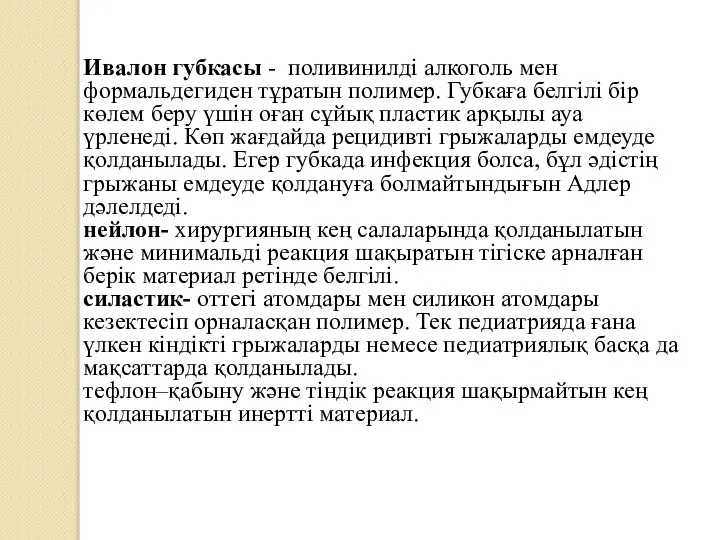 Ивалон губкасы - поливинилді алкоголь мен формальдегиден тұратын полимер. Губкаға белгілі бір көлем беру үшін оған сұйық пластик арқылы ауа үрленеді. Көп жағдайда рецидивті грыжаларды емдеуде қолданылады. Егер губкада инфекция болса, бұл әдістің грыжаны емдеуде қолдануға болмайтындығын Адлер дәлелдеді.
нейлон- хирургияның кең салаларында қолданылатын және минимальді реакция шақыратын тігіске арналған берік материал ретінде белгілі.
силастик- оттегі атомдары мен силикон атомдары кезектесіп орналасқан полимер. Тек педиатрияда ғана үлкен кіндікті грыжаларды немесе педиатриялық басқа да мақсаттарда қолданылады.
тефлон–қабыну және тіндік реакция шақырмайтын кең қолданылатын инертті материал.